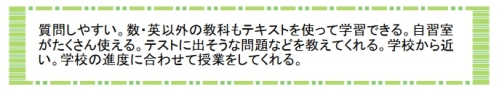 質問しやすい。数・英以外の教科もテキストを使って学習できる。自習室がたくさん使える。テストに出そうな問題などを教えてくれる。学校から近い。学校の進度に合わせて授業をしてくれる。